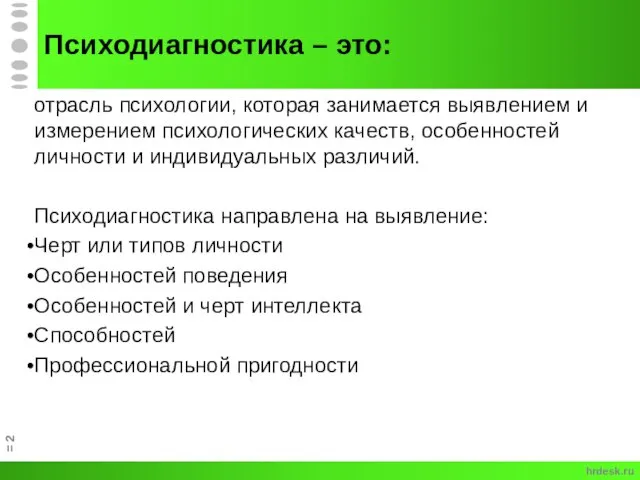 Психодиагностика – это:

отрасль психологии, которая занимается выявлением и измерением психологических качеств, особенностей личности и индивидуальных различий.

Психодиагностика направлена на выявление:
•Черт или типов личности
•Особенностей поведения
•Особенностей и черт интеллекта
•Способностей
•Профессиональной пригодности

= 2

hrdesk.ru